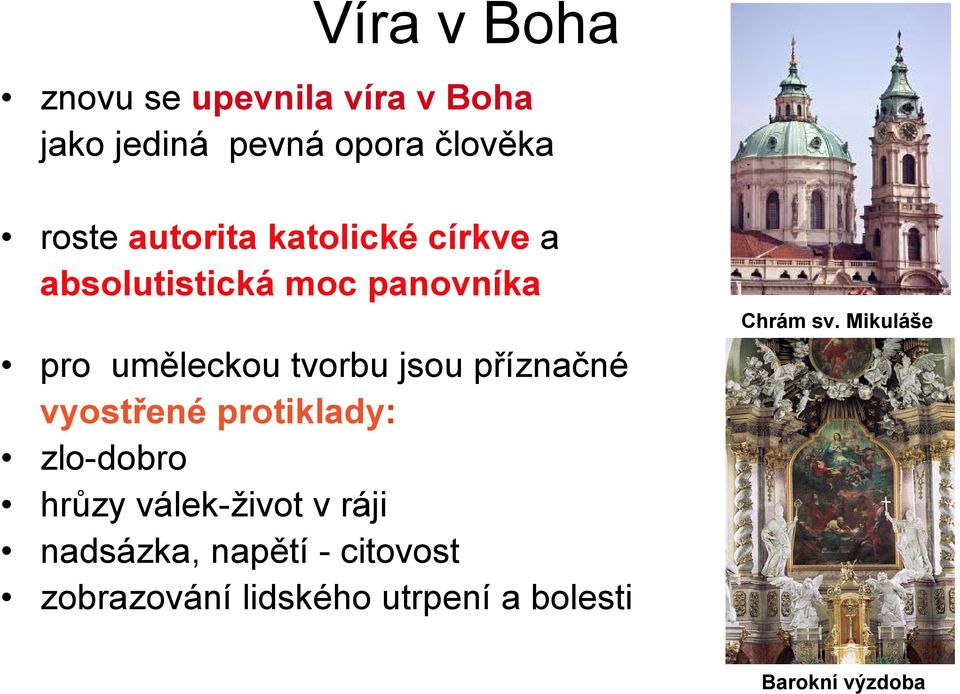 Víra v Boha

• znovu se upevnila víra v Boha jako jediná pevná opora člověka

• roste autorita katolické církve a absolutistická moc panovníka

• pro uměleckou tvorbu jsou příznačné vyostřené protiklady:
• zlo-dobro
• hrůzy válek-život v ráji
• nadsázka, napětí - citovost
• zobrazování lidského utrpení a bolesti

Chrám sv. Mikuláše

Barokní výzdoba